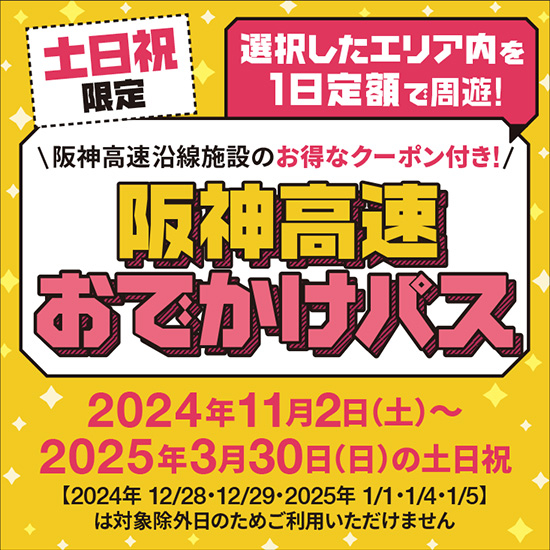 土日祝
限定

選択したエリア内を
1日定額で周遊!

\阪神高速沿線施設のお得なクーポン付き!/

阪神高速
おでかけパス

2024年11月2日(土)～
2025年3月30日(日)の土日祝

【2024年 12/28・12/29・2025年 1/1・1/4・1/5】
は対象除外日のためご利用いただけません